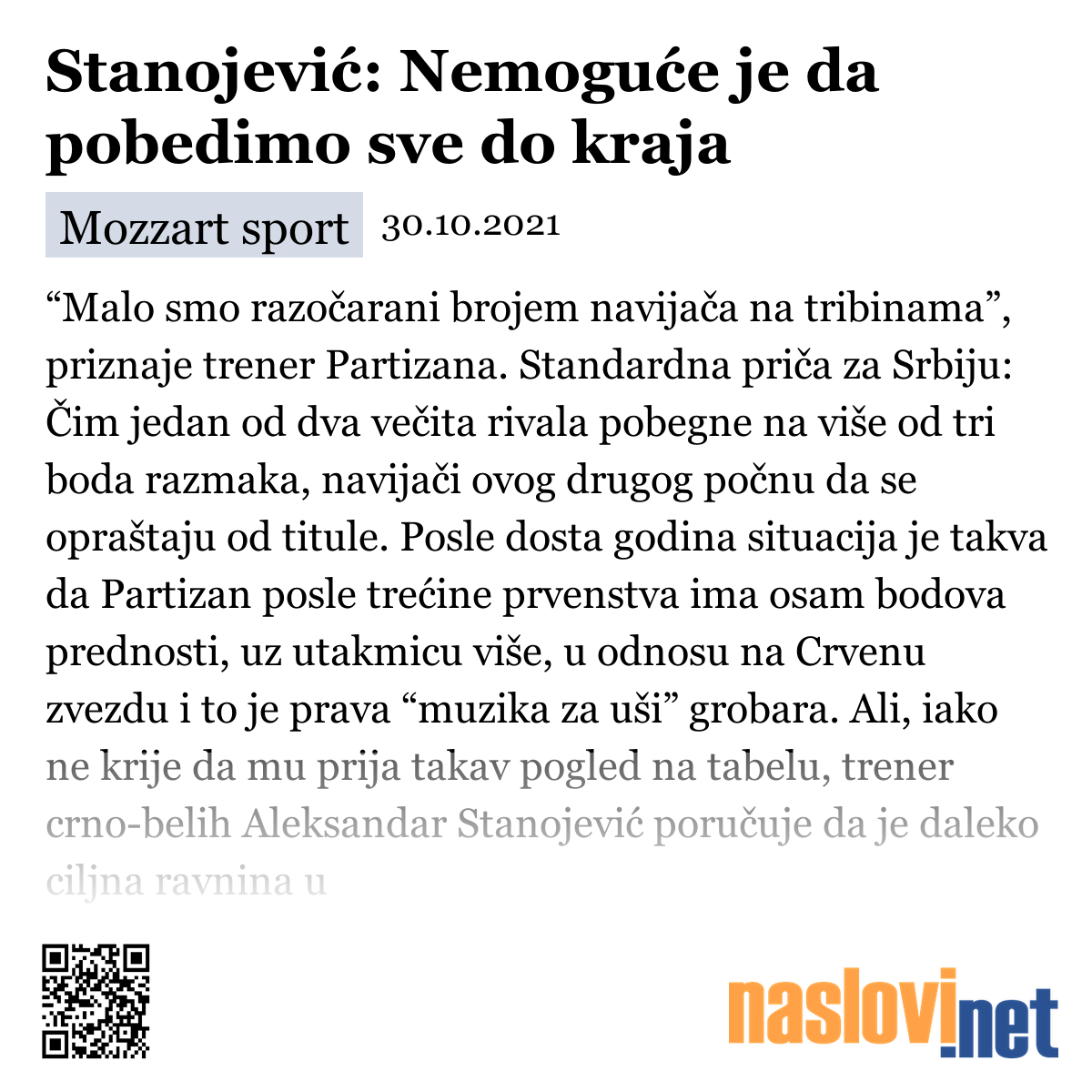 Stanojević: Nemoguće je da pobedimo sve do kraja

Mozzart sport 30.10.2021

“Malo smo razočarani brojem navijača na tribinama”, priznaje trener Partizana. Standardna priča za Srbiju: Čim jedan od dva večita rivala pobegne na više od tri boda razmaka, navijači ovog drugog počnu da se opraštaju od titule. Posle dosta godina situacija je takva da Partizan posle trećine prvenstva ima osam bodova prednosti, uz utakmicu više, u odnosu na Crvenu zvezdu i to je prava “muzika za uši” grobara. Ali, iako ne krije da mu prija takav pogled na tabelu, trener crno-belih Aleksandar Stanojević poručuje da je daleko ciljna ravnina u

naslovi.net